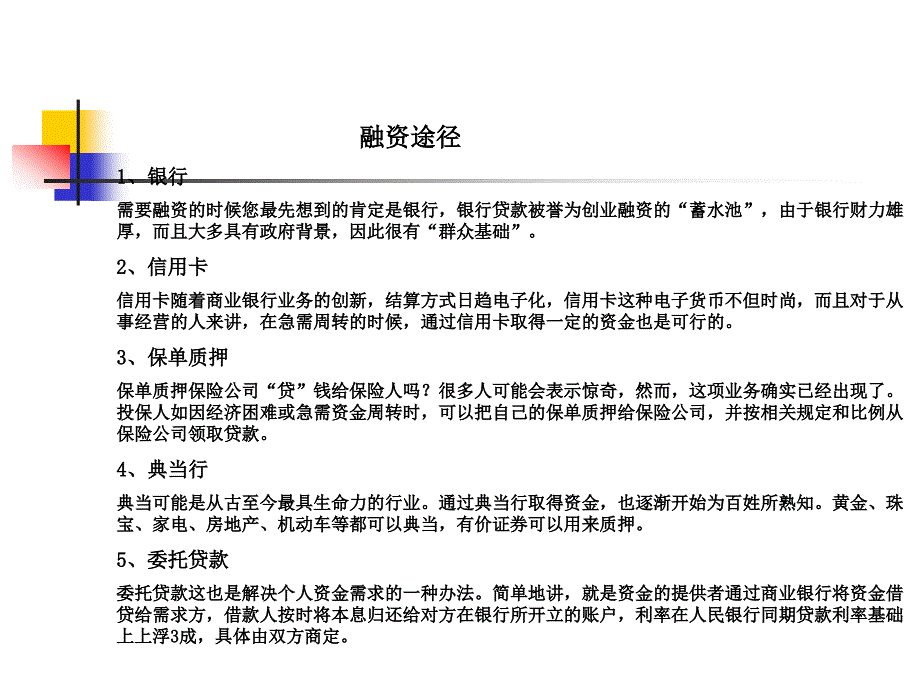 融资途径

1、银行

需要融资的时候您最先想到的肯定是银行，银行贷款被誉为创业融资的“蓄水池”，由于银行财力雄厚，而且大多具有政府背景，因此很有“群众基础”。

2、信用卡

信用卡随着商业银行业务的创新，结算方式日趋电子化，信用卡这种电子货币不但时尚，而且对于从事经营的人来讲，在急需周转的时候，通过信用卡取得一定的资金也是可行的。

3、保单质押

保单质押保险公司“贷”钱给保险人吗？很多人可能会表示惊奇，然而，这项业务确实已经出现了。投保人如因经济困难或急需资金周转时，可以把自己的保单质押给保险公司，并按相关规定和比例从保险公司领取贷款。

4、典当行

典当可能是从古至今最具生命力的行业。通过典当行取得资金，也逐渐开始为百姓所熟知。黄金、珠宝、家电、房地产、机动车等都可以典当，有价证券可以用来质押。

5、委托贷款

委托贷款这也是解决个人资金需求的一种办法。简单地讲，就是资金的提供者通过商业银行将资金借贷给需求方，借款人按时将本息归还给对方在银行所开立的账户，利率在人民银行同期贷款利率基础上上浮3成，具体由双方商定。